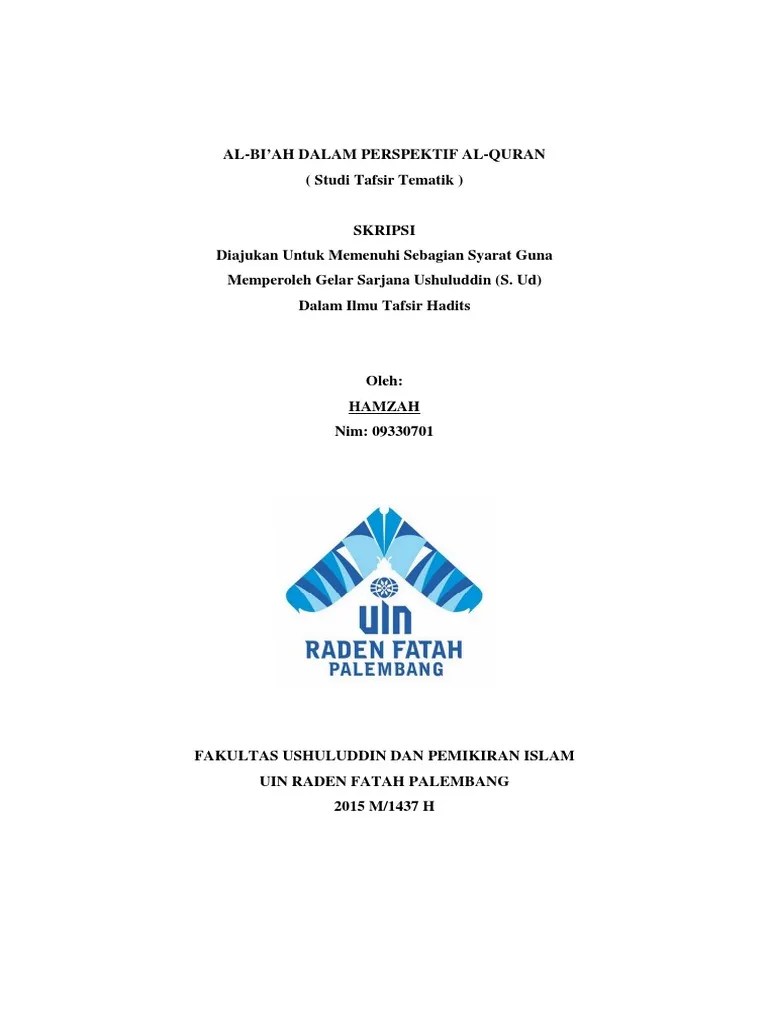 AL-BI'AH DALAM PERSPEKTIF AL-QURAN
( Studi Tafsir Tematik )

SKRIPSI
Diajukan Untuk Memenuhi Sebagian Syarat Guna Memperoleh Gelar Sarjana Ushuluddin (S. Ud) Dalam Ilmu Tafsir Hadits

Oleh:
HAMZAH
Nim: 09330701

UIN
RADEN FATAH
PALEMBANG

FAKULTAS USHULUDDIN DAN PEMIKIRAN ISLAM
UIN RADEN FATAH PALEMBANG
2015 M/1437 H